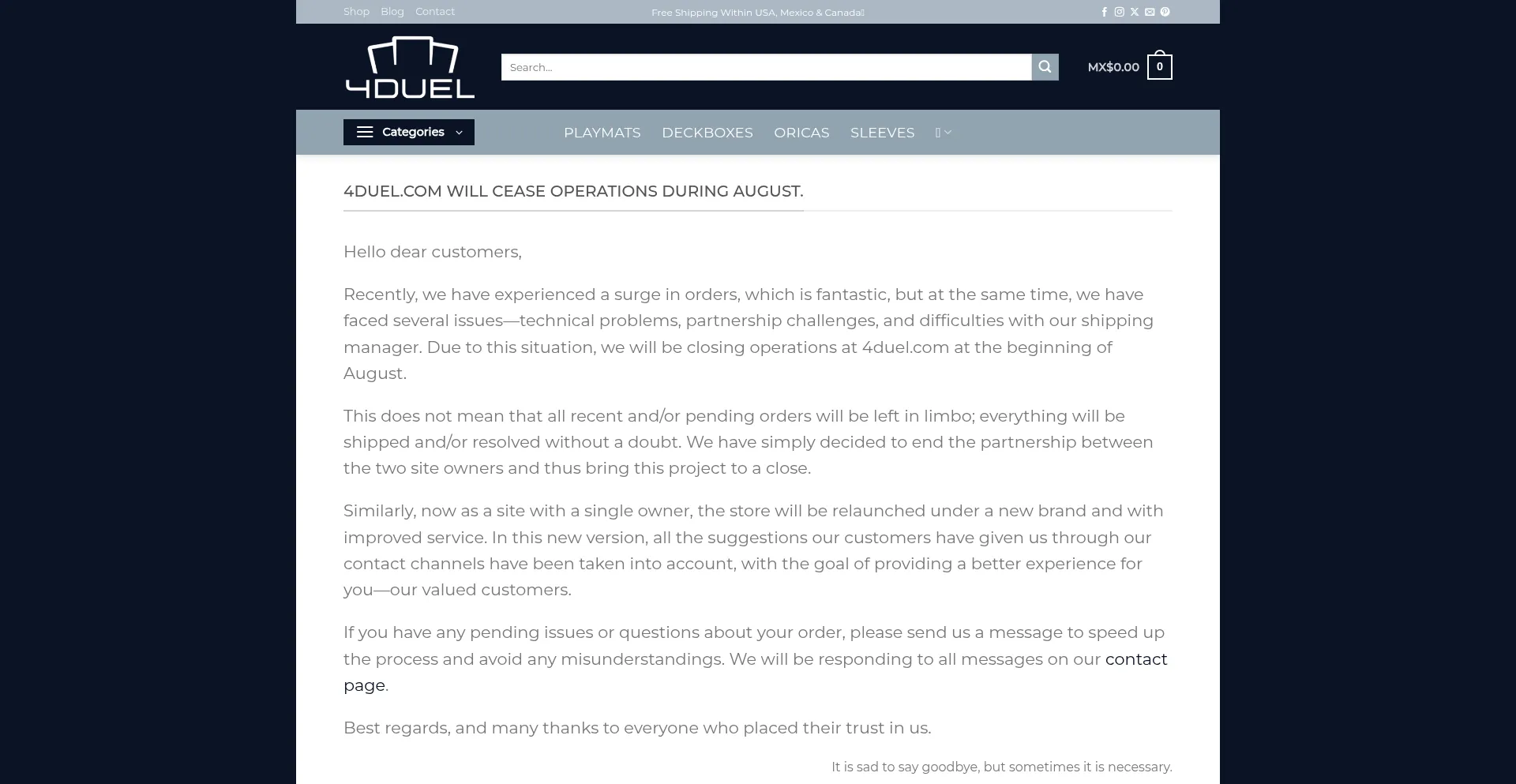 Shop Blog Contact

Free Shipping Within USA, Mexico & Canada

4DUEL

Search...

MX$0.00 0

Categories

PLAYMATS DECKBOXES ORICAS SLEEVES

4DUEL.COM WILL CEASE OPERATIONS DURING AUGUST.

Hello dear customers,

Recently, we have experienced a surge in orders, which is fantastic, but at the same time, we have faced several issues—technical problems, partnership challenges, and difficulties with our shipping manager. Due to this situation, we will be closing operations at 4duel.com at the beginning of August.

This does not mean that all recent and/or pending orders will be left in limbo; everything will be shipped and/or resolved without a doubt. We have simply decided to end the partnership between the two site owners and thus bring this project to a close.

Similarly, now as a site with a single owner, the store will be relaunched under a new brand and with improved service. In this new version, all the suggestions our customers have given us through our contact channels have been taken into account, with the goal of providing a better experience for you—our valued customers.

If you have any pending issues or questions about your order, please send us a message to speed up the process and avoid any misunderstandings. We will be responding to all messages on our contact page.

Best regards, and many thanks to everyone who placed their trust in us.

It is sad to say goodbye, but sometimes it is necessary.